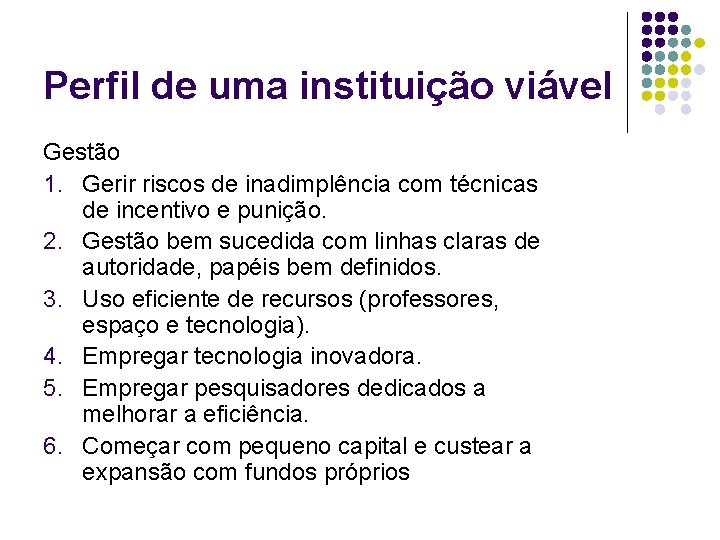 Perfil de uma instituição viável

Gestão

1. Gerir riscos de inadimplência com técnicas de incentivo e punição.
2. Gestão bem sucedida com linhas claras de autoridade, papéis bem definidos.
3. Uso eficiente de recursos (professores, espaço e tecnologia).
4. Empregar tecnologia inovadora.
5. Empregar pesquisadores dedicados a melhorar a eficiência.
6. Começar com pequeno capital e custear a expansão com fundos próprios